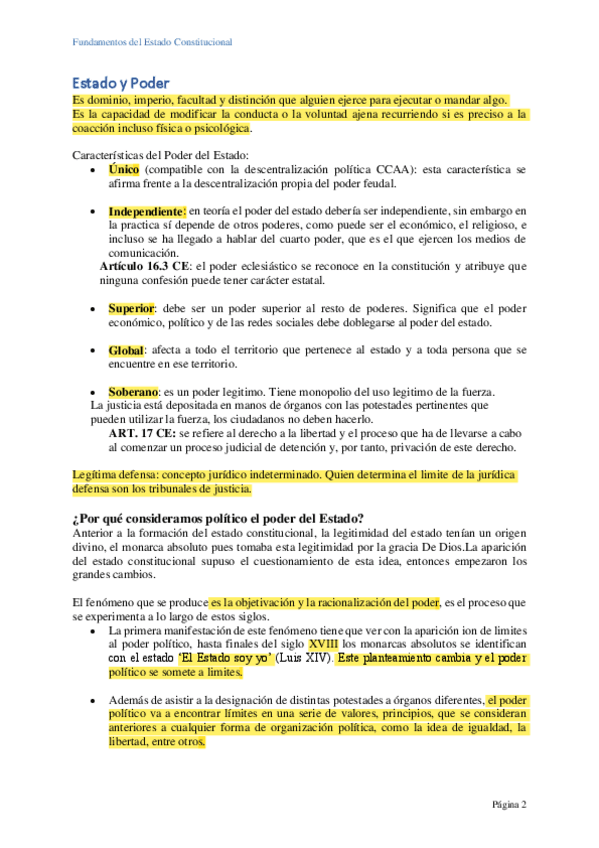 Fundamentos del Estado Constitucional

Estado y Poder
Es dominio, imperio, facultad y distinción que alguien ejerce para ejecutar o mandar algo.
Es la capacidad de modificar la conducta o la voluntad ajena recurriendo si es preciso a la coacción incluso física o psicológica.

Características del Poder del Estado:
• Único (compatible con la descentralización política CCAA): esta característica se afirma frente a la descentralización propia del poder feudal.

• Independiente: en teoría el poder del estado debería ser independiente, sin embargo en la practica sí depende de otros poderes, como puede ser el económico, el religioso, e incluso se ha llegado a hablar del cuarto poder, que es el que ejercen los medios de comunicación.
Artículo 16.3 CE: el poder eclesiástico se reconoce en la constitución y atribuye que ninguna confesión puede tener carácter estatal.

• Superior: debe ser un poder superior al resto de poderes. Significa que el poder económico, político y de las redes sociales debe doblegarse al poder del estado.

• Global: afecta a todo el territorio que pertenece al estado y a toda persona que se encuentre en ese territorio.

• Soberano: es un poder legitimo. Tiene monopolio del uso legitimo de la fuerza.
La justicia está depositada en manos de órganos con las potestades pertinentes que pueden utilizar la fuerza, los ciudadanos no deben hacerlo.
ART. 17 CE: se refiere al derecho a la libertad y el proceso que ha de llevarse a cabo al comenzar un proceso judicial de detención y, por tanto, privación de este derecho.

Legítima defensa: concepto jurídico indeterminado. Quien determina el limite de la jurídica defensa son los tribunales de justicia.

¿Por qué consideramos político el poder del Estado?
Anterior a la formación del estado constitucional, la legitimidad del estado tenían un origen divino, el monarca absoluto pues tomaba esta legitimidad por la gracia De Dios.La aparición del estado constitucional supuso el cuestionamiento de esta idea, entonces empezaron los grandes cambios.

El fenómeno que se produce es la objetivación y la racionalización del poder, es el proceso que se experimenta a lo largo de estos siglos.
• La primera manifestación de este fenómeno tiene que ver con la aparición ion de limites al poder político, hasta finales del siglo XVIII los monarcas absolutos se identifican con el estado 'El Estado soy yo' (Luis XIV). Este planteamiento cambia y el poder político se somete a limites.

• Además de asistir a la designación de distintas potestades a órganos diferentes, el poder político va a encontrar límites en una serie de valores, principios, que se consideran anteriores a cualquier forma de organización política, como la idea de igualdad, la libertad, entre otros.

Página 2